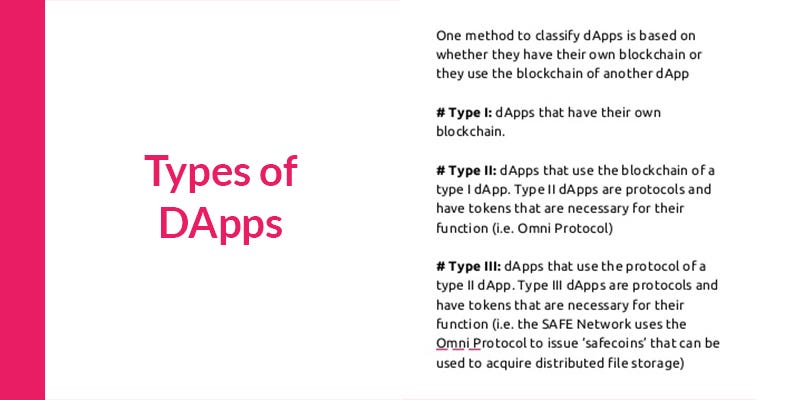 Types of DApps

One method to classify dApps is based on whether they have their own blockchain or they use the blockchain of another dApp

# Type I: dApps that have their own blockchain.

# Type II: dApps that use the blockchain of a type I dApp. Type II dApps are protocols and have tokens that are necessary for their function (i.e. Omni Protocol)

# Type III: dApps that use the protocol of a type II dApp. Type III dApps are protocols and have tokens that are necessary for their function (i.e. the SAFE Network uses the Omni Protocol to issue 'safecoins' that can be used to acquire distributed file storage)